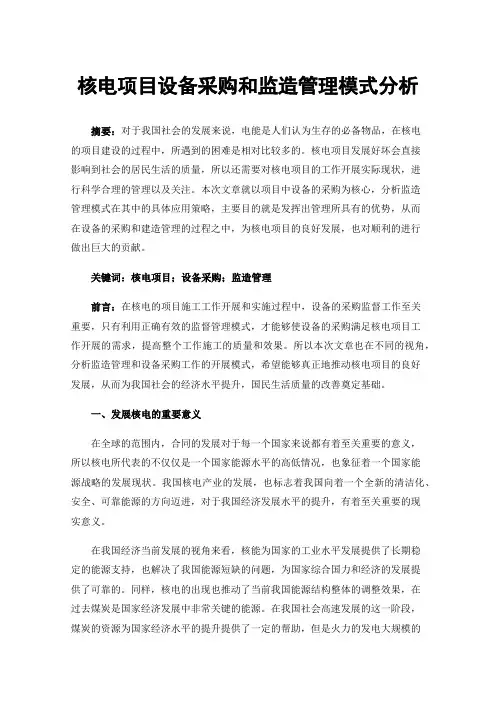 核电项目设备采购和监造管理模式分析

摘要：对于我国社会的发展来说，电能是人们认为生存的必备物品，在核电的项目建设的过程中，所遇到的困难是相对比较多的。核电项目发展好坏会直接影响到社会的居民生活的质量，所以还需要对核电项目的工作开展实际现状，进行科学合理的管理以及关注。本次文章就以项目中设备的采购为核心，分析监造管理模式在其中的具体应用策略，主要目的就是发挥出管理所具有的优势，从而在设备的采购和建造管理的过程之中，为核电项目的良好发展，也对顺利的进行做出巨大的贡献。

关键词：核电项目；设备采购；监造管理

前言：在核电的项目施工工作开展和实施过程中，设备的采购监督工作至关重要，只有利用正确有效的监督管理模式，才能够使设备的采购满足核电项目工作开展的需求，提高整个工作施工的质量和效果。所以本次文章也在不同的视角，分析监造管理和设备采购工作的开展模式，希望能够真正地推动核电项目的良好发展，从而为我国社会的经济水平提升，国民生活质量的改善奠定基础。

一、发展核电的重要意义

在全球的范围内，合同的发展对于每一个国家来说都有着至关重要的意义，所以核电所代表的不仅仅是一个国家能源水平的高低情况，也象征着一个国家能源战略的发展现状。我国核电产业的发展，也标志着我国向着一个全新的清洁化、安全、可靠能源的方向迈进，对于我国经济发展水平的提升，有着至关重要的现实意义。

在我国经济当前发展的视角来看，核能为国家的工业水平发展提供了长期稳定的能源支持，也解决了我国能源短缺的问题，为国家综合国力和经济的发展提供了可靠的。同样，核电的出现也推动了当前我国能源结构整体的调整效果，在过去煤炭是国家经济发展中非常关键的能源。在我国社会高速发展的这一阶段，煤炭的资源为国家经济水平的提升提供了一定的帮助，但是火力的发电大规模的